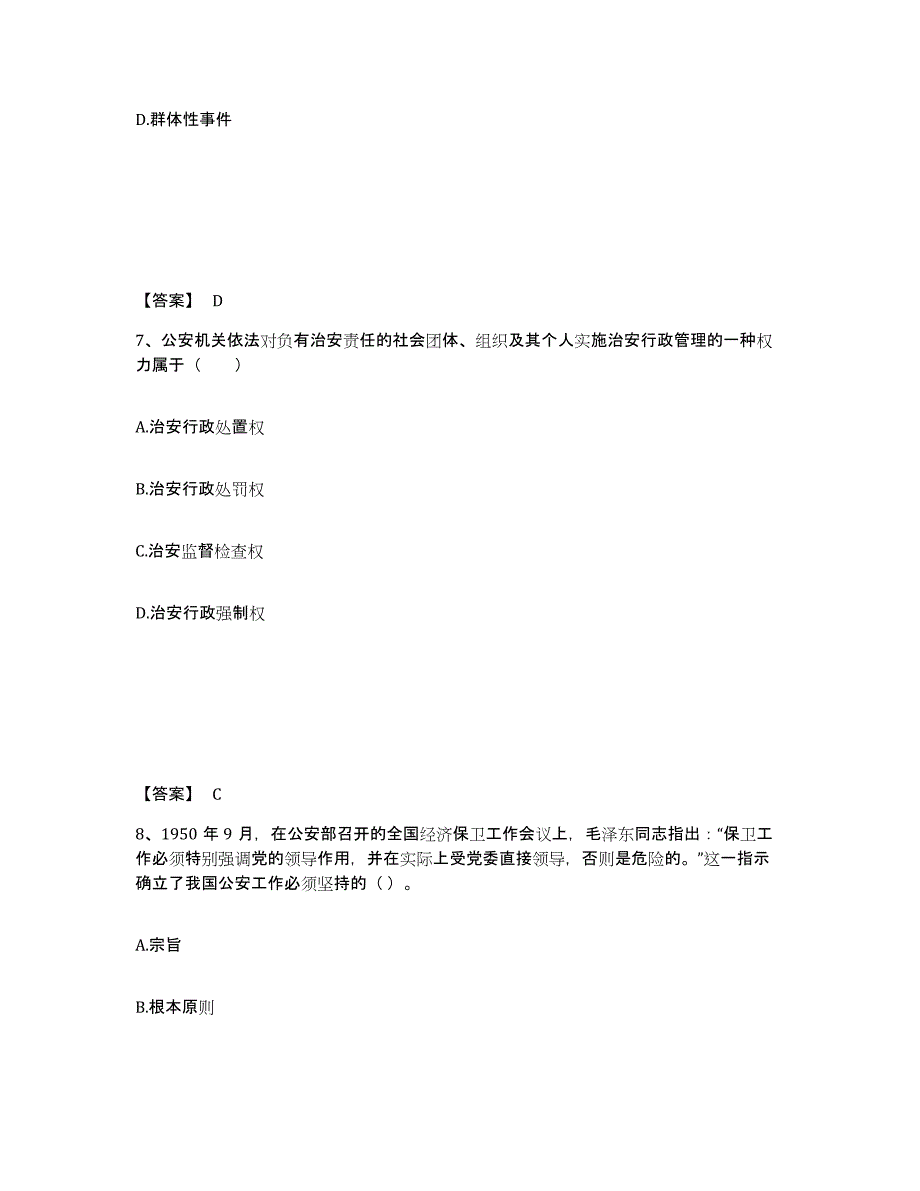 D.群体性事件

【答案】 D

7、公安机关依法对负有治安责任的社会团体、组织及其个人实施治安行政管理的一种权力属于（　　）

A.治安行政处置权

B.治安行政处罚权

C.治安监督检查权

D.治安行政强制权

【答案】 C

8、1950 年 9 月，在公安部召开的全国经济保卫工作会议上，毛泽东同志指出：“保卫工作必须特别强调党的领导作用，并在实际上受党委直接领导，否则是危险的。”这一指示确立了我国公安工作必须坚持的（ ）。

A.宗旨

B.根本原则